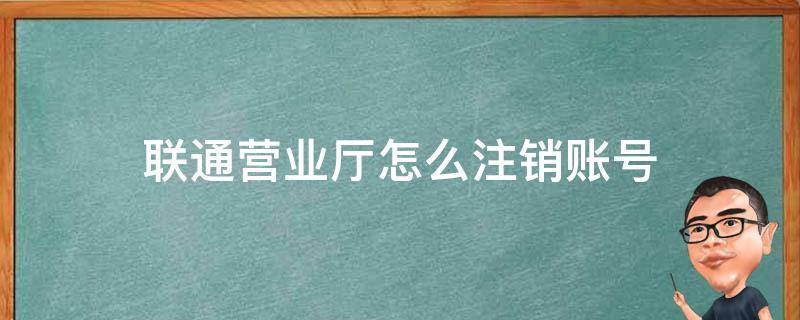 联通营业厅怎么注销账号